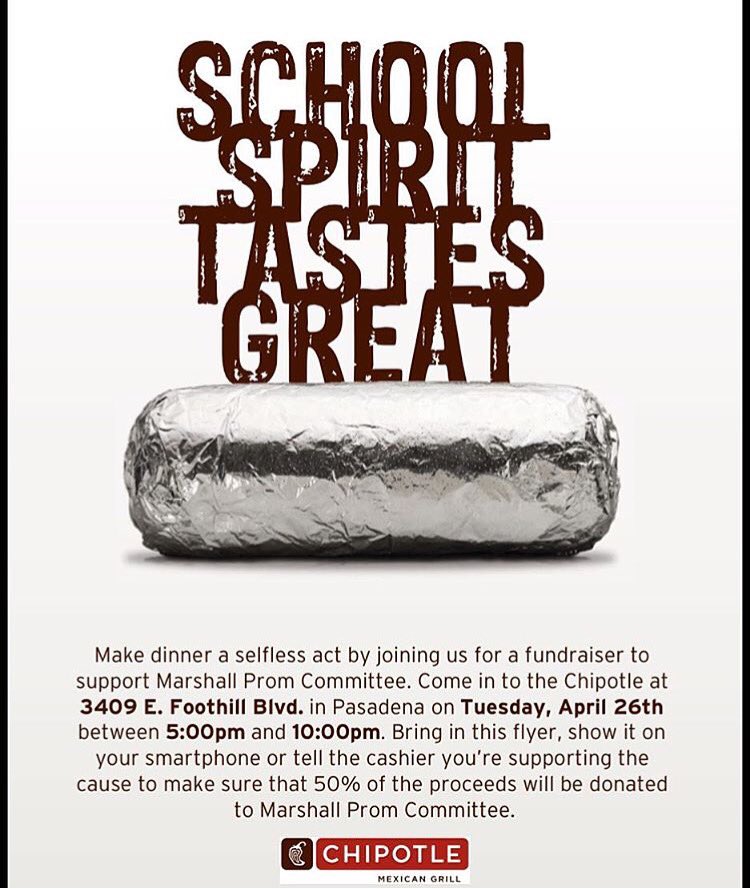 SCHOOL SPIRIT TASTES GREAT

Make dinner a selfless act by joining us for a fundraiser to support Marshall Prom Committee. Come in to the Chipotle at 3409 E. Foothill Blvd. in Pasadena on Tuesday, April 26th between 5:00pm and 10:00pm. Bring in this flyer, show it on your smartphone or tell the cashier you're supporting the cause to make sure that 50% of the proceeds will be donated to Marshall Prom Committee.

CHIPOTLE
MEXICAN GRILL